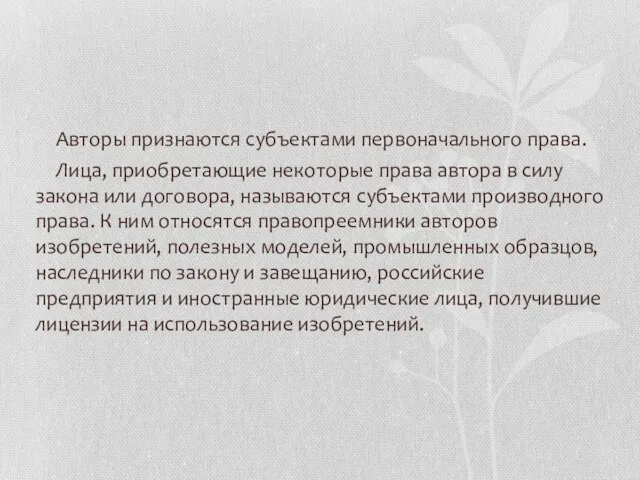 Авторы признаются субъектами первоначального права.

Лица, приобретающие некоторые права автора в силу закона или договора, называются субъектами производного права. К ним относятся правопреемники авторов изобретений, полезных моделей, промышленных образцов, наследники по закону и завещанию, российские предприятия и иностранные юридические лица, получившие лицензии на использование изобретений.